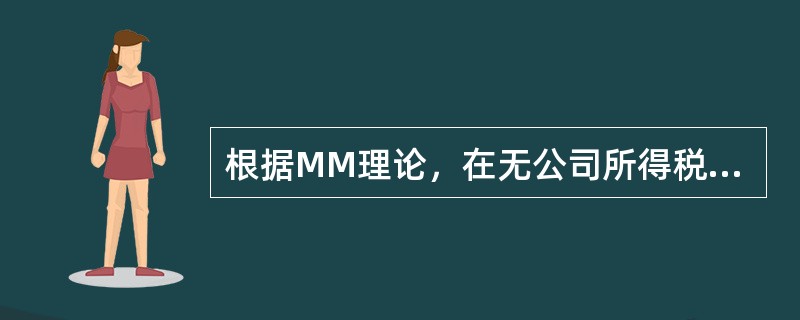 根据MM理论，在无公司所得税...